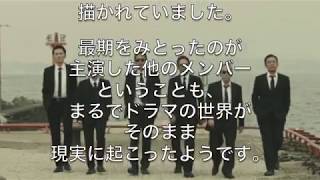 描かれていました。

最期をみとったのが
主演した他のメンバー
ということも、
まるでドラマの世界が
そのまま
現実に起こったようです。